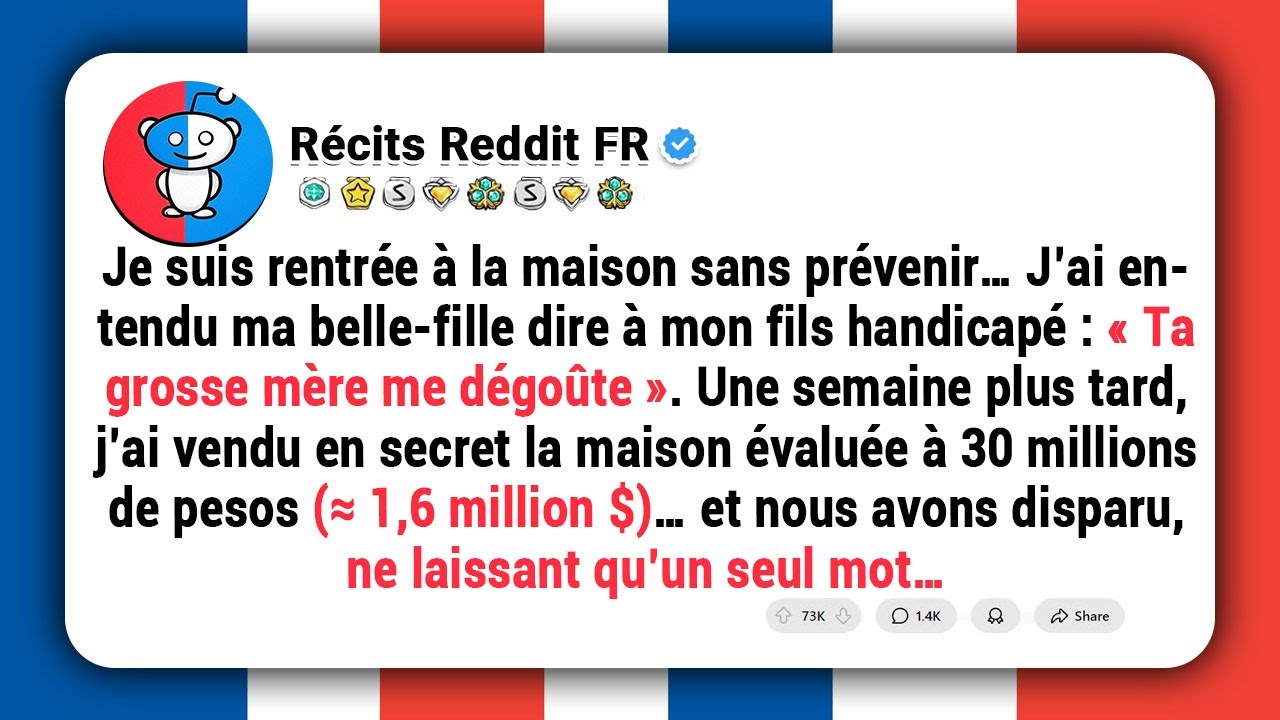 Récits Reddit FR

Je suis rentrée à la maison sans prévenir… J'ai entendu ma belle-fille dire à mon fils handicapé : « Ta grosse mère me dégoûte ». Une semaine plus tard, j'ai vendu en secret la maison évaluée à 30 millions de pesos (≈ 1,6 million $)… et nous avons disparu, ne laissant qu'un seul mot…

73K 1.4K Share